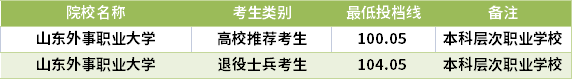 | 院校名称 | 考生类别 | 最低投档线 | 备注 |
|---|---|---|---|
| 山东外事职业大学 | 高校推荐考生 | 100.05 | 本科层次职业学校 |
| 山东外事职业大学 | 退役士兵考生 | 104.05 | 本科层次职业学校 |